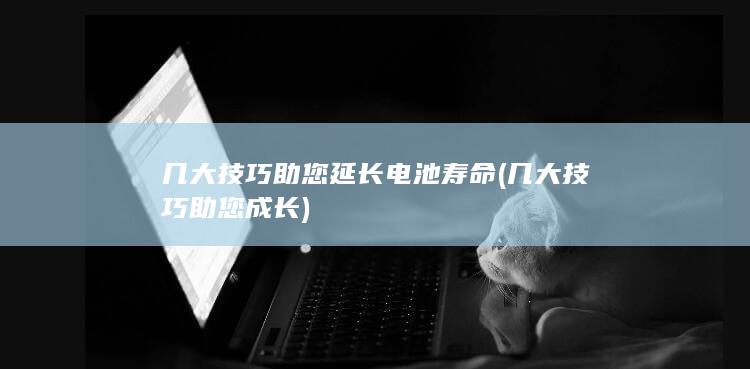 几大技巧助您延长电池寿命(几大技巧助您成长)